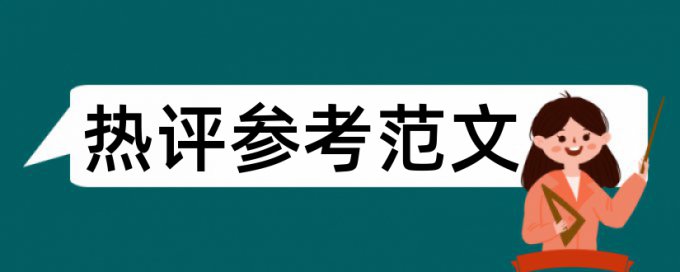 热评参考范文